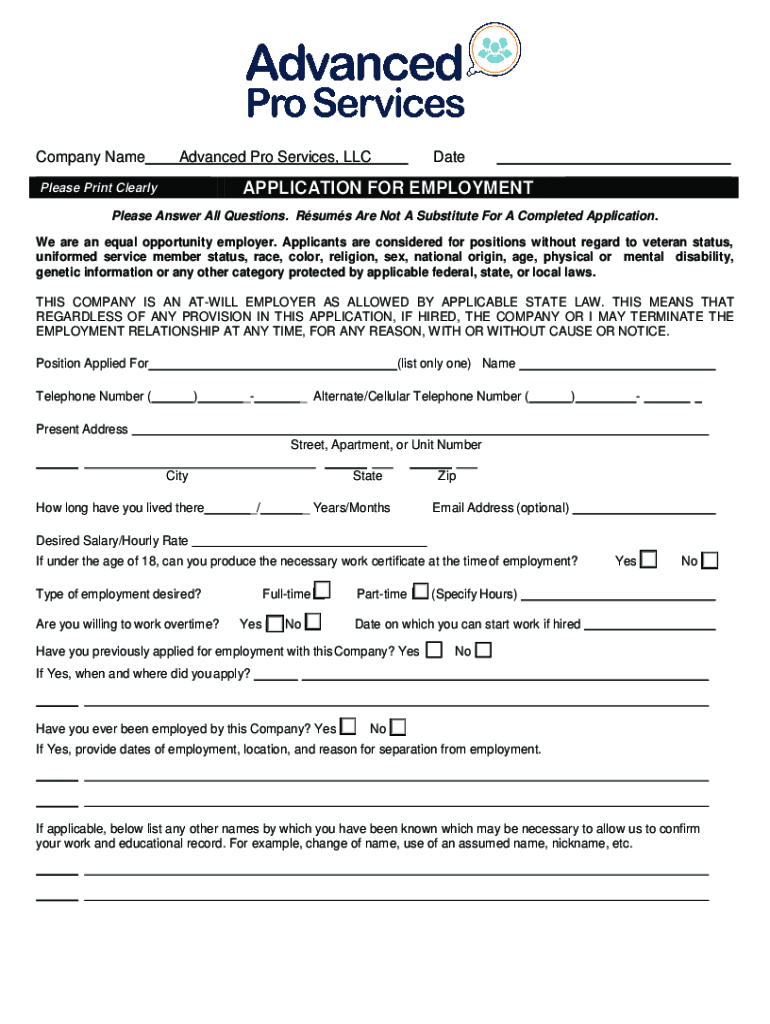 Advanced Pro Services

Company Name Advanced Pro Services, LLC Date

Please Print Clearly APPLICATION FOR EMPLOYMENT

Please Answer All Questions. Résumés Are Not A Substitute For A Completed Application.

We are an equal opportunity employer. Applicants are considered for positions without regard to veteran status, uniformed service member status, race, color, religion, sex, national origin, age, physical or mental disability, genetic information or any other category protected by applicable federal, state, or local laws.

THIS COMPANY IS AN AT-WILL EMPLOYER AS ALLOWED BY APPLICABLE STATE LAW. THIS MEANS THAT REGARDLESS OF ANY PROVISION IN THIS APPLICATION, IF HIRED, THE COMPANY OR I MAY TERMINATE THE EMPLOYMENT RELATIONSHIP AT ANY TIME, FOR ANY REASON, WITH OR WITHOUT CAUSE OR NOTICE.

Position Applied For (list only one) Name

Telephone Number ( ) - Alternate/Cellular Telephone Number ( ) -

Present Address
Street, Apartment, or Unit Number

City State Zip

How long have you lived there / Years/Months Email Address (optional)

Desired Salary/Hourly Rate
If under the age of 18, can you produce the necessary work certificate at the time of employment? Yes No

Type of employment desired? Full-time Part-time (Specify Hours)

Are you willing to work overtime? Yes No Date on which you can start work if hired

Have you previously applied for employment with this Company? Yes No
If Yes, when and where did you apply?

Have you ever been employed by this Company? Yes No
If Yes, provide dates of employment, location, and reason for separation from employment.

If applicable, below list any other names by which you have been known which may be necessary to allow us to confirm your work and educational record. For example, change of name, use of an assumed name, nickname, etc.